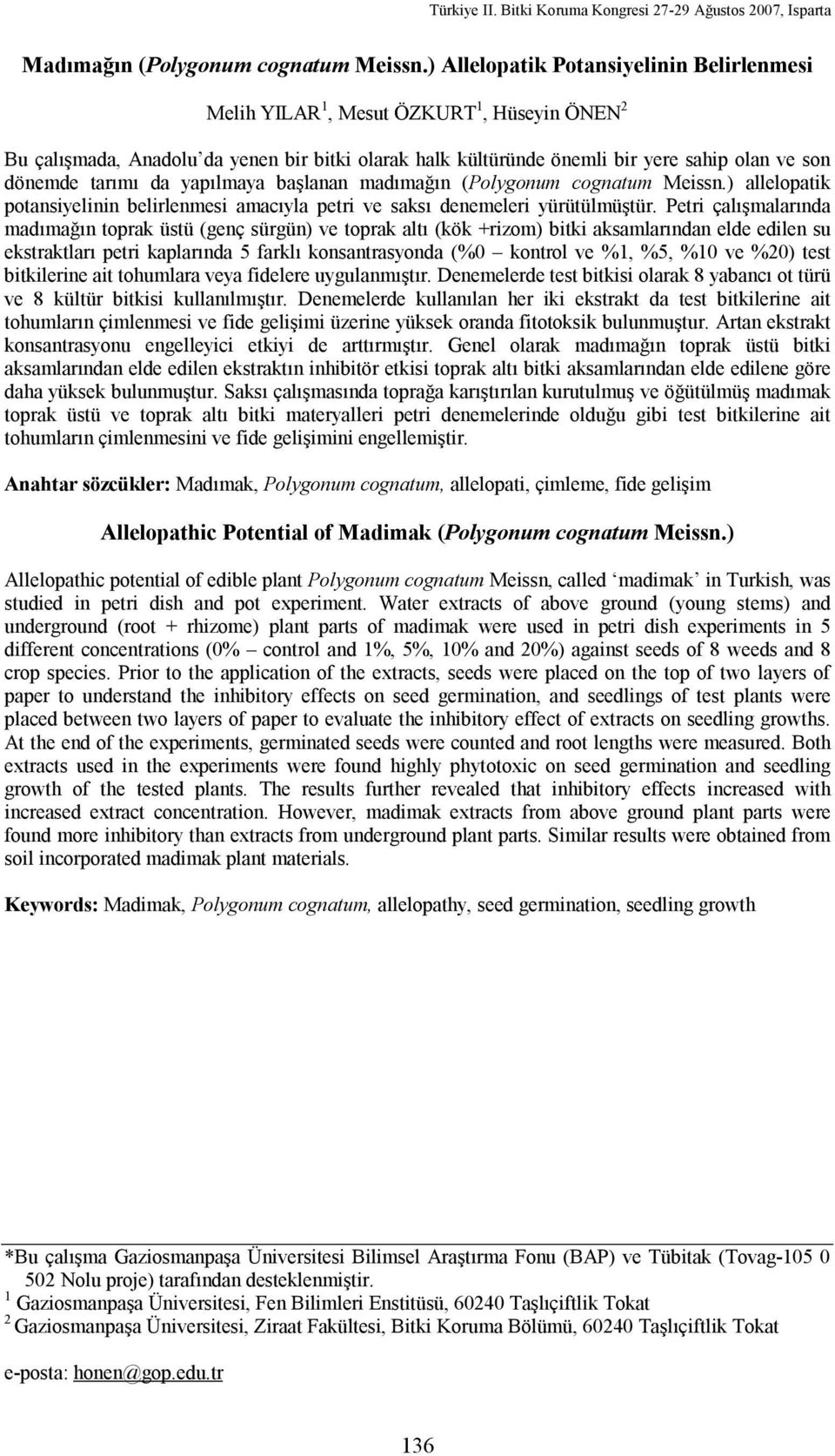 Türkiye II. Bitki Koruma Kongresi 27-29 Ağustos 2007, Isparta

Madımağın (Polygonum cognatum Meissn.) Allelopatik Potansiyelinin Belirlenmesi

Melih YILAR$^1$, Mesut ÖZKURT$^1$, Hüseyin ÖNEN$^2$

Bu çalışmada, Anadolu'da yenen bir bitki olarak halk kültüründe önemli bir yere sahip olan ve son dönemde tarımı da yapılmaya başlanan madımağın (Polygonum cognatum Meissn.) allelopatik potansiyelinin belirlenmesi amacıyla petri ve saksı denemeleri yürütülmüştür. Petri çalışmalarında madımağın toprak üstü (genç sürgün) ve toprak altı (kök +rizom) bitki aksamlarından elde edilen su ekstraktları petri kaplarında 5 farklı konsantrasyonda (%0 – kontrol ve %1, %5, %10 ve %20) test bitkilerine ait tohumlara veya fidelere uygulanmıştır. Denemelerde test bitkisi olarak 8 yabancı ot türü ve 8 kültür bitkisi kullanılmıştır. Denemelerde kullanılan her iki ekstrakt da test bitkilerine ait tohumların çimlenmesi ve fide gelişimi üzerine yüksek oranda fitotoksik bulunmuştur. Artan ekstrakt konsantrasyonu engelleyici etkiyi de arttırmıştır. Genel olarak madımağın toprak üstü bitki aksamlarından elde edilen ekstraktın inhibitör etkisi toprak altı bitki aksamlarından elde edilene göre daha yüksek bulunmuştur. Saksı çalışmasında toprağa karıştırılan kurutulmuş ve öğütülmüş madımak toprak üstü ve toprak altı bitki materyalleri petri denemelerinde olduğu gibi test bitkilerine ait tohumların çimlenmesini ve fide gelişimini engellemiştir.

Anahtar sözcükler: Madımak, Polygonum cognatum, allelopati, çimleme, fide gelişim

Allelopathic Potential of Madimak (Polygonum cognatum Meissn.)

Allelopathic potential of edible plant Polygonum cognatum Meissn, called 'madimak' in Turkish, was studied in petri dish and pot experiment. Water extracts of above ground (young stems) and underground (root + rhizome) plant parts of madimak were used in petri dish experiments in 5 different concentrations (0% – control and 1%, 5%, 10% and 20%) against seeds of 8 weeds and 8 crop species. Prior to the application of the extracts, seeds were placed on the top of two layers of paper to understand the inhibitory effects on seed germination, and seedlings of test plants were placed between two layers of paper to evaluate the inhibitory effect of extracts on seedling growths. At the end of the experiments, germinated seeds were counted and root lengths were measured. Both extracts used in the experiments were found highly phytotoxic on seed germination and seedling growth of the tested plants. The results further revealed that inhibitory effects increased with increased extract concentration. However, madimak extracts from above ground plant parts were found more inhibitory than extracts from underground plant parts. Similar results were obtained from soil incorporated madimak plant materials.

Keywords: Madimak, Polygonum cognatum, allelopathy, seed germination, seedling growth

*Bu çalışma Gaziosmanpaşa Üniversitesi Bilimsel Araştırma Fonu (BAP) ve Tübitak (Tovag-105 0 502 Nolu proje) tarafından desteklenmiştir.
$^1$ Gaziosmanpaşa Üniversitesi, Fen Bilimleri Enstitüsü, 60240 Taşlıçiftlik Tokat
$^2$ Gaziosmanpaşa Üniversitesi, Ziraat Fakültesi, Bitki Koruma Bölümü, 60240 Taşlıçiftlik Tokat

e-posta: honen@gop.edu.tr

136